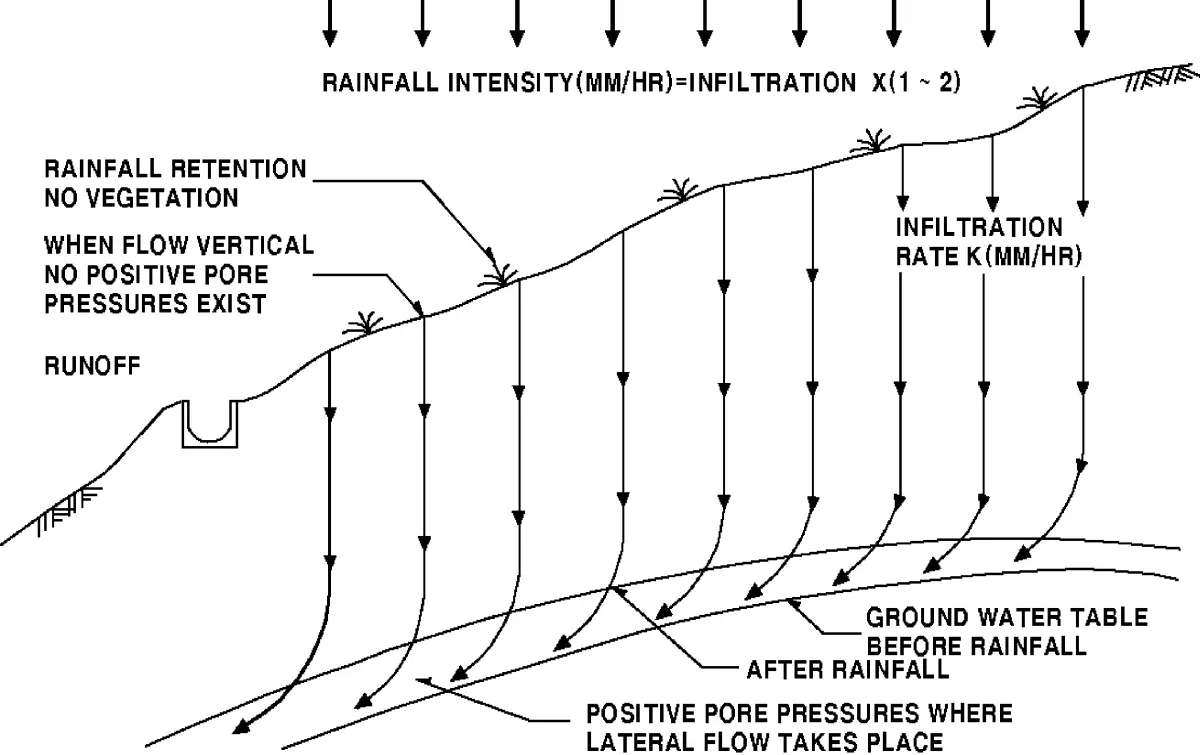 RAINFALL INTENSITY(MM/HR)=INFILTRATION X(1 ~ 2)

RAINFALL RETENTION
NO VEGETATION

WHEN FLOW VERTICAL
NO POSITIVE PORE
PRESSURES EXIST

RUNOFF

INFILTRATION
RATE K(MM/HR)

GROUND WATER TABLE
BEFORE RAINFALL

AFTER RAINFALL

POSITIVE PORE PRESSURES WHERE
LATERAL FLOW TAKES PLACE